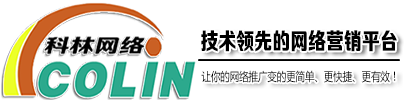 科林网络
COLIN
技术领先的网络营销平台
让你的网络推广变的更简单、更快捷、更有效！